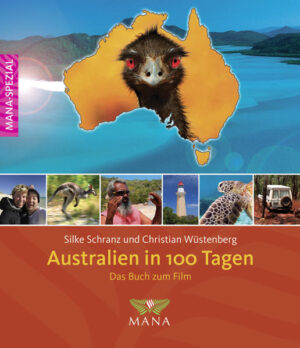 MANA-SPEZIAL

Silke Schranz und Christian Wüstenberg

Australien in 100 Tagen

Das Buch zum Film

MANA